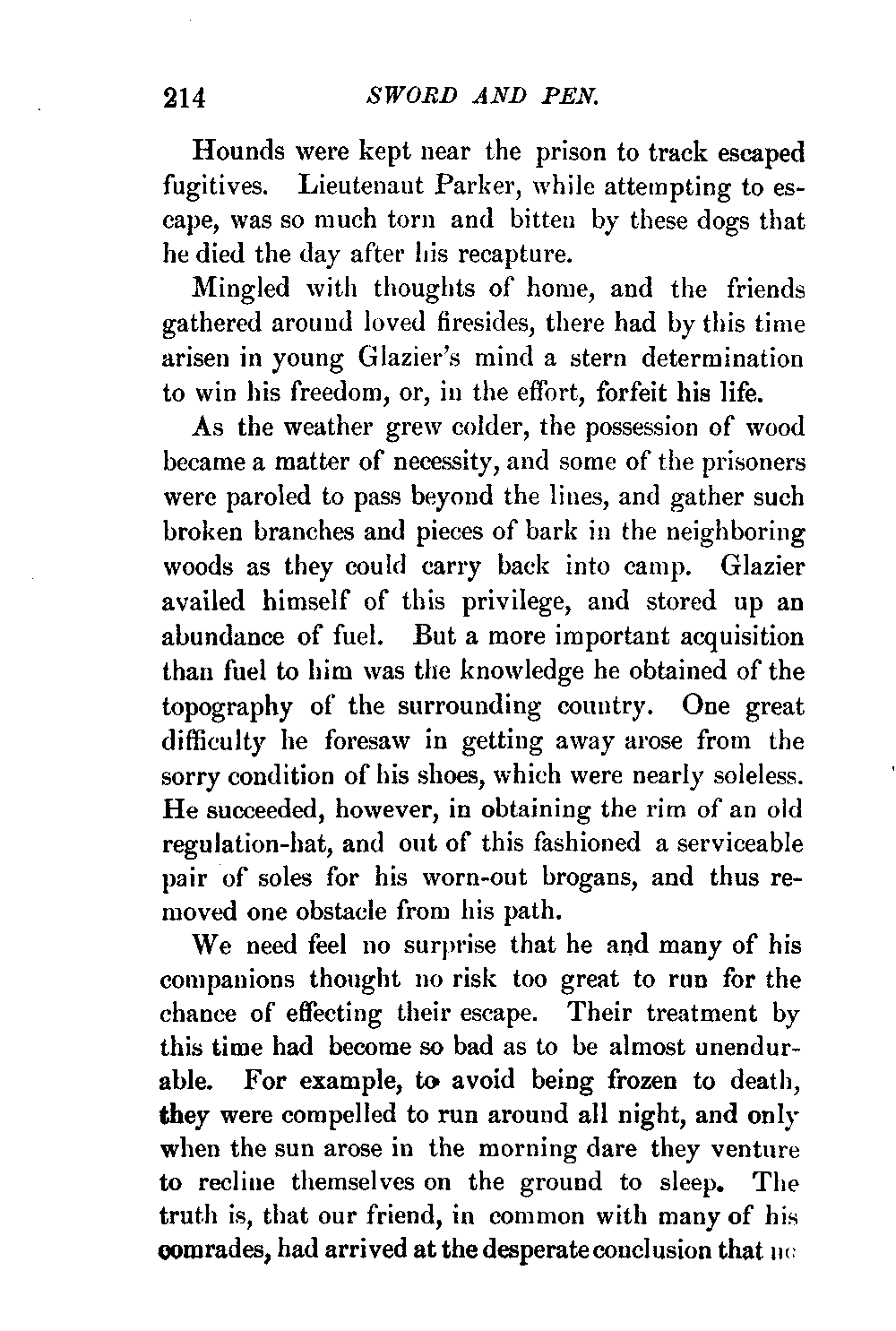 214 SWORD AND PEN.

Hounds were kept near the prison to track escaped fugitives. Lieutenant Parker, while attempting to escape, was so much torn and bitten by these dogs that he died the day after his recapture.

Mingled with thoughts of home, and the friends gathered around loved firesides, there had by this time arisen in young Glazier's mind a stern determination to win his freedom, or, in the effort, forfeit his life.

As the weather grew colder, the possession of wood became a matter of necessity, and some of the prisoners were paroled to pass beyond the lines, and gather such broken branches and pieces of bark in the neighboring woods as they could carry back into camp. Glazier availed himself of this privilege, and stored up an abundance of fuel. But a more important acquisition than fuel to him was the knowledge he obtained of the topography of the surrounding country. One great difficulty he foresaw in getting away arose from the sorry condition of his shoes, which were nearly soleless. He succeeded, however, in obtaining the rim of an old regulation-hat, and out of this fashioned a serviceable pair of soles for his worn-out brogans, and thus removed one obstacle from his path.

We need feel no surprise that he and many of his companions thought no risk too great to run for the chance of effecting their escape. Their treatment by this time had become so bad as to be almost unendurable. For example, to avoid being frozen to death, they were compelled to run around all night, and only when the sun arose in the morning dare they venture to recline themselves on the ground to sleep. The truth is, that our friend, in common with many of his comrades, had arrived at the desperate conclusion that no